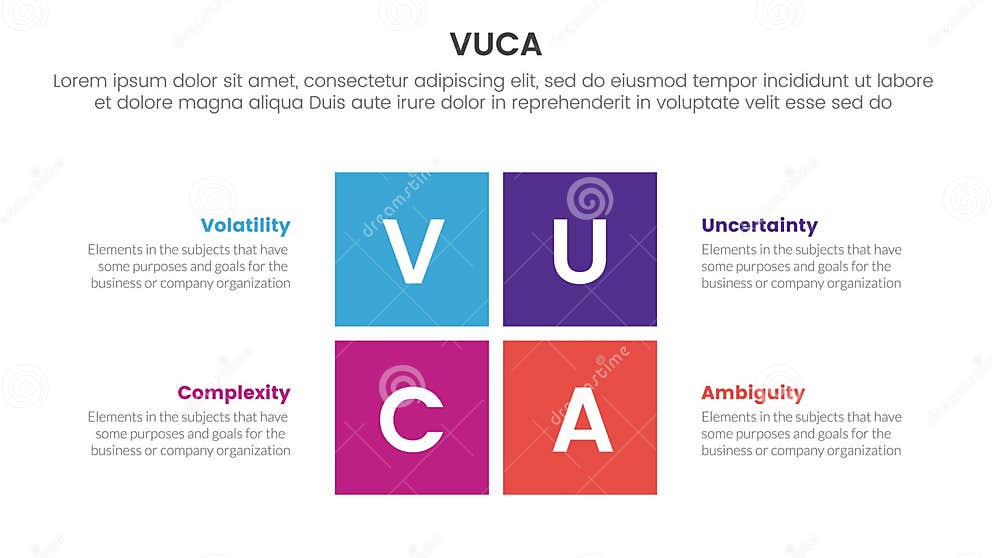 VUCA

Lorem ipsum dolor sit amet, consectetur adipiscing elit, sed do eiusmod tempor incididunt ut labore et dolore magna aliqua Duis aute irure dolor in reprehenderit in voluptate velit esse sed do

Volatility
Elements in the subjects that have some purposes and goals for the business or company organization

V

U

Uncertainty
Elements in the subjects that have some purposes and goals for the business or company organization

Complexity
Elements in the subjects that have some purposes and goals for the business or company organization

C

A

Ambiguity
Elements in the subjects that have some purposes and goals for the business or company organization

dreamstime

dreamstime